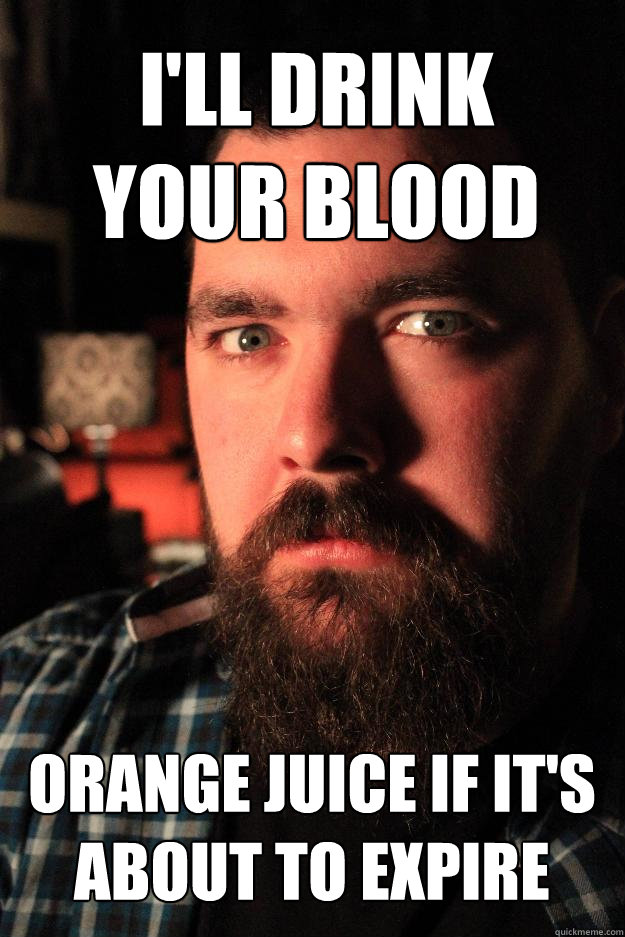 I'LL DRINK YOUR BLOOD

ORANGE JUICE IF IT'S ABOUT TO EXPIRE

quickmeme.com